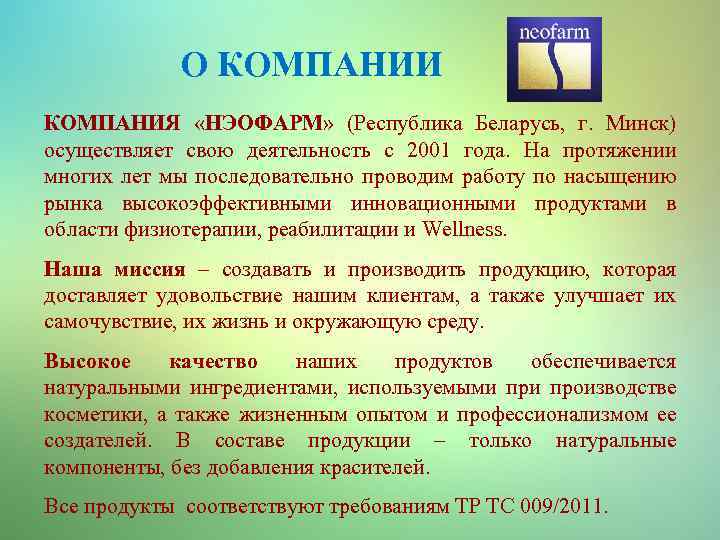 О КОМПАНИИ

neofarm

КОМПАНИЯ «НЭОФАРМ» (Республика Беларусь, г. Минск) осуществляет свою деятельность с 2001 года. На протяжении многих лет мы последовательно проводим работу по насыщению рынка высокоэффективными инновационными продуктами в области физиотерапии, реабилитации и Wellness.

Наша миссия – создавать и производить продукцию, которая доставляет удовольствие нашим клиентам, а также улучшает их самочувствие, их жизнь и окружающую среду.

Высокое качество наших продуктов обеспечивается натуральными ингредиентами, используемыми при производстве косметики, а также жизненным опытом и профессионализмом ее создателей. В составе продукции – только натуральные компоненты, без добавления красителей.

Все продукты соответствуют требованиям ТР ТС 009/2011.